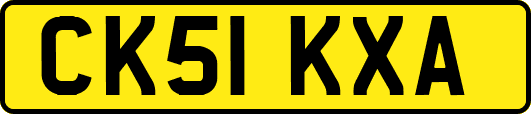 CK51 KXA